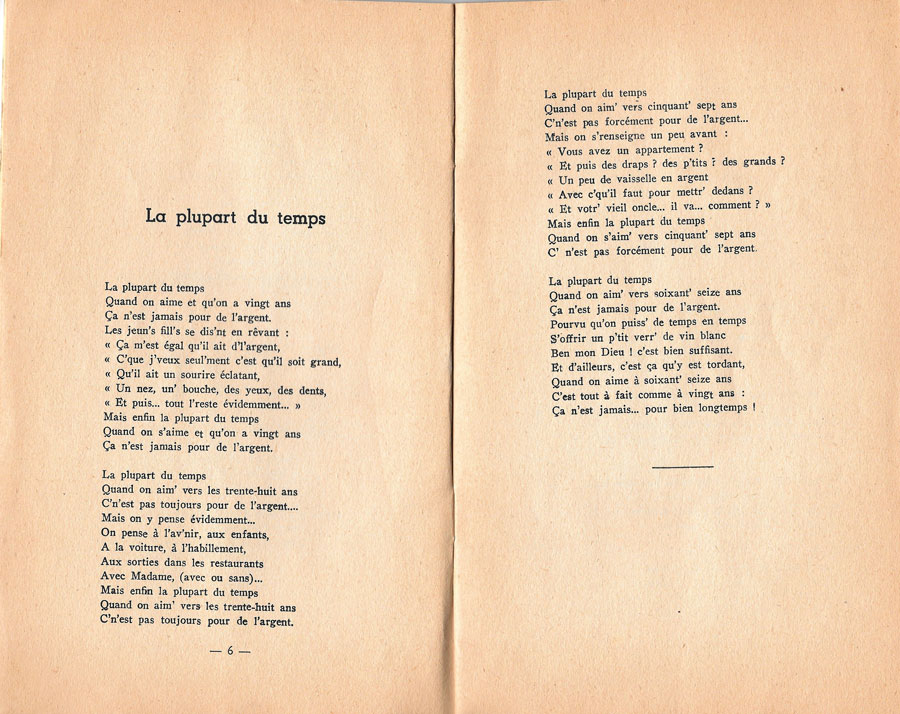 La plupart du temps

La plupart du temps
Quand on aime et qu'on a vingt ans
Ça n'est jamais pour de l'argent.
Les jeun's fill's se dis'nt en rêvant :
« Ça m'est égal qu'il ait d'l'argent,
« C'que j'veux seul'ment c'est qu'il soit grand,
« Qu'il ait un sourire éclatant,
« Un nez, un' bouche, des yeux, des dents,
« Et puis... tout l'reste évidemment... »
Mais enfin la plupart du temps
Quand on s'aime et qu'on a vingt ans
Ça n'est jamais pour de l'argent.

La plupart du temps
Quand on aim' vers les trente-huit ans
C'n'est pas toujours pour de l'argent....
Mais on y pense évidemment...
On pense à l'av'nir, aux enfants,
A la voiture, à l'habillement,
Aux sorties dans les restaurants
Avec Madame, (avec ou sans)...
Mais enfin la plupart du temps
Quand on aim' vers les trente-huit ans
C'n'est pas toujours pour de l'argent.

— 6 —

La plupart du temps
Quand on aim' vers cinquant' sept ans
C'n'est pas forcément pour de l'argent...
Mais on s'renseigne un peu avant :
« Vous avez un appartement ?
« Et puis des draps ? des p'tits ? des grands ?
« Un peu de vaisselle en argent
« Avec c'qu'il faut pour mettr' dedans ?
« Et votr' vieil oncle... il va... comment ? »
Mais enfin la plupart du temps
Quand on s'aim' vers cinquant' sept ans
C' n'est pas forcément pour de l'argent.

La plupart du temps
Quand on aim' vers soixant' seize ans
Ça n'est jamais pour de l'argent.
Pourvu qu'on puiss' de temps en temps
S'offrir un p'tit verr' de vin blanc
Ben mon Dieu ! c'est bien suffisant.
Et d'ailleurs, c'est ça qu'y est tordant,
Quand on aime à soixant' seize ans
C'est tout à fait comme à vingt ans :
Ça n'est jamais... pour bien longtemps !